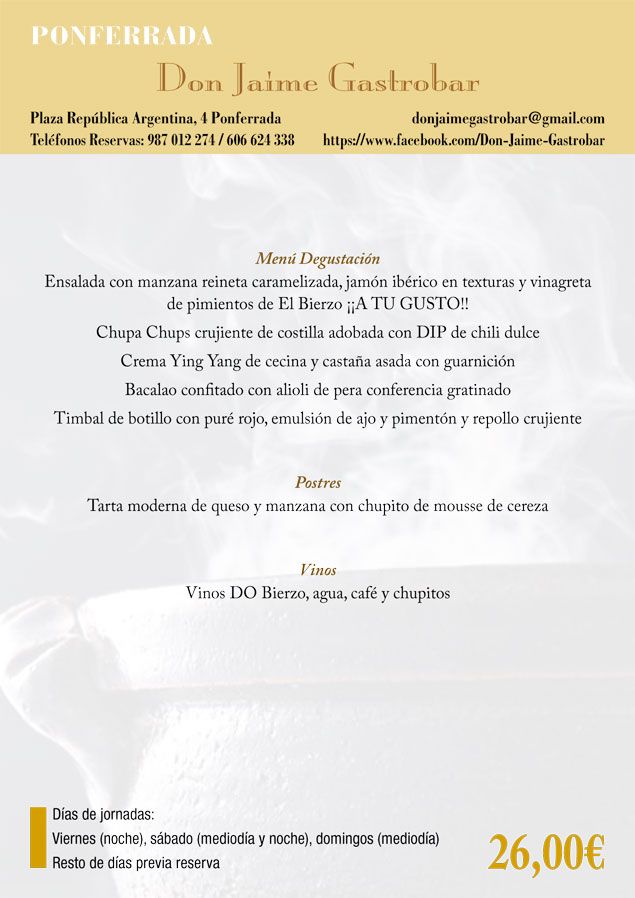 PONFERRADA

Don Jaime Gastrobar

Plaza República Argentina, 4 Ponferrada
Teléfonos Reservas: 987 012 274 / 606 624 338

donjaimegastrobar@gmail.com
https://www.facebook.com/Don-Jaime-Gastrobar

Menú Degustación
Ensalada con manzana reineta caramelizada, jamón ibérico en texturas y vinagreta de pimientos de El Bierzo ¡¡A TU GUSTO!!
Chupa Chups crujiente de costilla adobada con DIP de chili dulce
Crema Ying Yang de cecina y castaña asada con guarnición
Bacalao confitado con alioli de pera conferencia gratinado
Timbal de botillo con puré rojo, emulsión de ajo y pimentón y repollo crujiente

Postres
Tarta moderna de queso y manzana con chupito de mousse de cereza

Vinos
Vinos DO Bierzo, agua, café y chupitos

Días de jornadas:
Viernes (noche), sábado (mediodía y noche), domingos (mediodía)
Resto de días previa reserva

26,00€